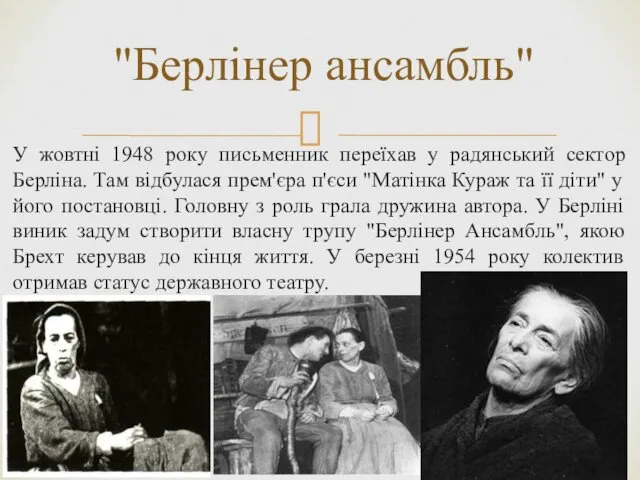 "Берлінер ансамбль"

У жовтні 1948 року письменник переїхав у радянський сектор Берліна. Там відбулася прем'єра п'єси "Матінка Кураж та її діти" у його постановці. Головну з роль грала дружина автора. У Берліні виник задум створити власну трупу "Берлінер Ансамбль", якою Брехт керував до кінця життя. У березні 1954 року колектив отримав статус державного театру.